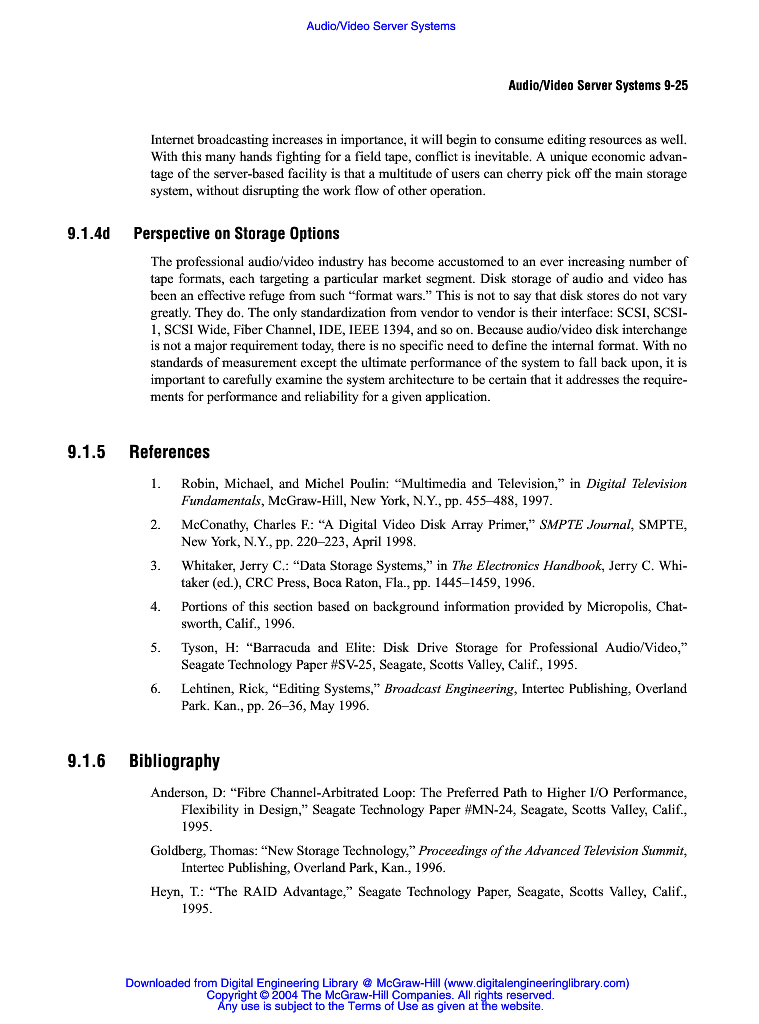 Audio/Video Server Systems

Audio/Video Server Systems 9-25

Internet broadcasting increases in importance, it will begin to consume editing resources as well. With this many hands fighting for a field tape, conflict is inevitable. A unique economic advantage of the server-based facility is that a multitude of users can cherry pick off the main storage system, without disrupting the work flow of other operation.

9.1.4d Perspective on Storage Options

The professional audio/video industry has become accustomed to an ever increasing number of tape formats, each targeting a particular market segment. Disk storage of audio and video has been an effective refuge from such “format wars.” This is not to say that disk stores do not vary greatly. They do. The only standardization from vendor to vendor is their interface: SCSI, SCSI-1, SCSI Wide, Fiber Channel, IDE, IEEE 1394, and so on. Because audio/video disk interchange is not a major requirement today, there is no specific need to define the internal format. With no standards of measurement except the ultimate performance of the system to fall back upon, it is important to carefully examine the system architecture to be certain that it addresses the requirements for performance and reliability for a given application.

9.1.5 References

1. Robin, Michael, and Michel Poulin: “Multimedia and Television,” in Digital Television Fundamentals, McGraw-Hill, New York, N.Y., pp. 455–488, 1997.

2. McConathy, Charles F.: “A Digital Video Disk Array Primer,” SMPTE Journal, SMPTE, New York, N.Y., pp. 220–223, April 1998.

3. Whitaker, Jerry C.: “Data Storage Systems,” in The Electronics Handbook, Jerry C. Whitaker (ed.), CRC Press, Boca Raton, Fla., pp. 1445–1459, 1996.

4. Portions of this section based on background information provided by Micropolis, Chatsworth, Calif., 1996.

5. Tyson, H: “Barracuda and Elite: Disk Drive Storage for Professional Audio/Video,” Seagate Technology Paper #SV-25, Seagate, Scotts Valley, Calif., 1995.

6. Lehtinen, Rick, “Editing Systems,” Broadcast Engineering, Intertec Publishing, Overland Park. Kan., pp. 26–36, May 1996.

9.1.6 Bibliography

Anderson, D: “Fibre Channel-Arbitrated Loop: The Preferred Path to Higher I/O Performance, Flexibility in Design,” Seagate Technology Paper #MN-24, Seagate, Scotts Valley, Calif., 1995.

Goldberg, Thomas: “New Storage Technology,” Proceedings of the Advanced Television Summit, Intertec Publishing, Overland Park, Kan., 1996.

Heyn, T.: “The RAID Advantage,” Seagate Technology Paper, Seagate, Scotts Valley, Calif., 1995.

Downloaded from Digital Engineering Library @ McGraw-Hill (www.digitalengineeringlibrary.com)
Copyright © 2004 The McGraw-Hill Companies. All rights reserved.
Any use is subject to the Terms of Use as given at the website.